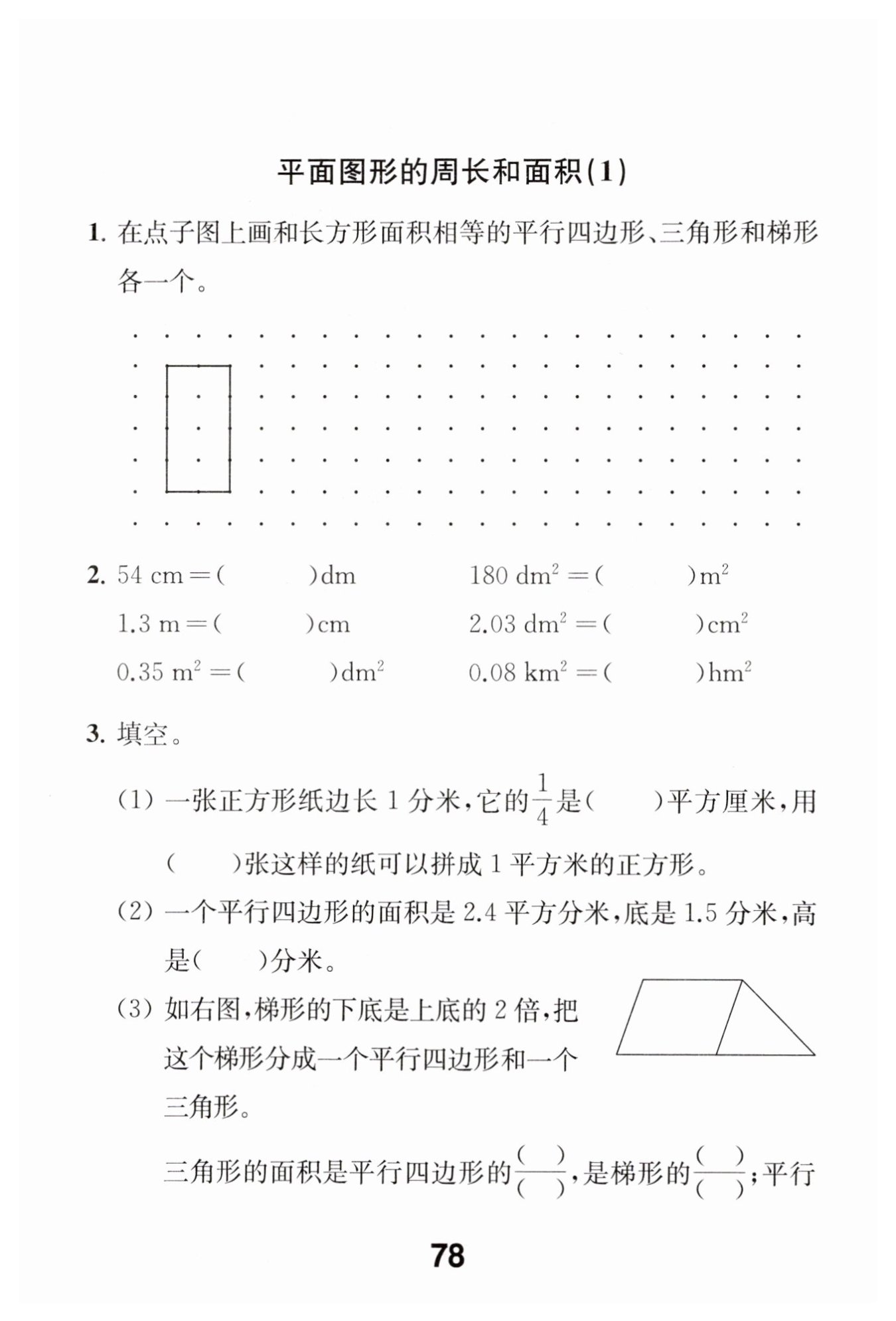 平面图形的周长和面积(1)

1. 在点子图上画和长方形面积相等的平行四边形、三角形和梯形各一个。

2. 54 cm＝(　　　)dm　　180 $dm^2$＝(　　　)$m^2$

1.3 m＝(　　　)cm　　2.03 $dm^2$＝(　　　)$cm^2$

0.35 $m^2$＝(　　　)$dm^2$　　0.08 $km^2$＝(　　　)$hm^2$

3. 填空。

(1) 一张正方形纸边长 1 分米，它的$\frac{1}{4}$是(　　)平方厘米，用(　　)张这样的纸可以拼成 1 平方米的正方形。

(2) 一个平行四边形的面积是 2.4 平方分米，底是 1.5 分米，高是(　　)分米。

(3) 如右图，梯形的下底是上底的 2 倍，把这个梯形分成一个平行四边形和一个三角形。

三角形的面积是平行四边形的$\frac{(\quad)}{(\quad)}$，是梯形的$\frac{(\quad)}{(\quad)}$；平行

78